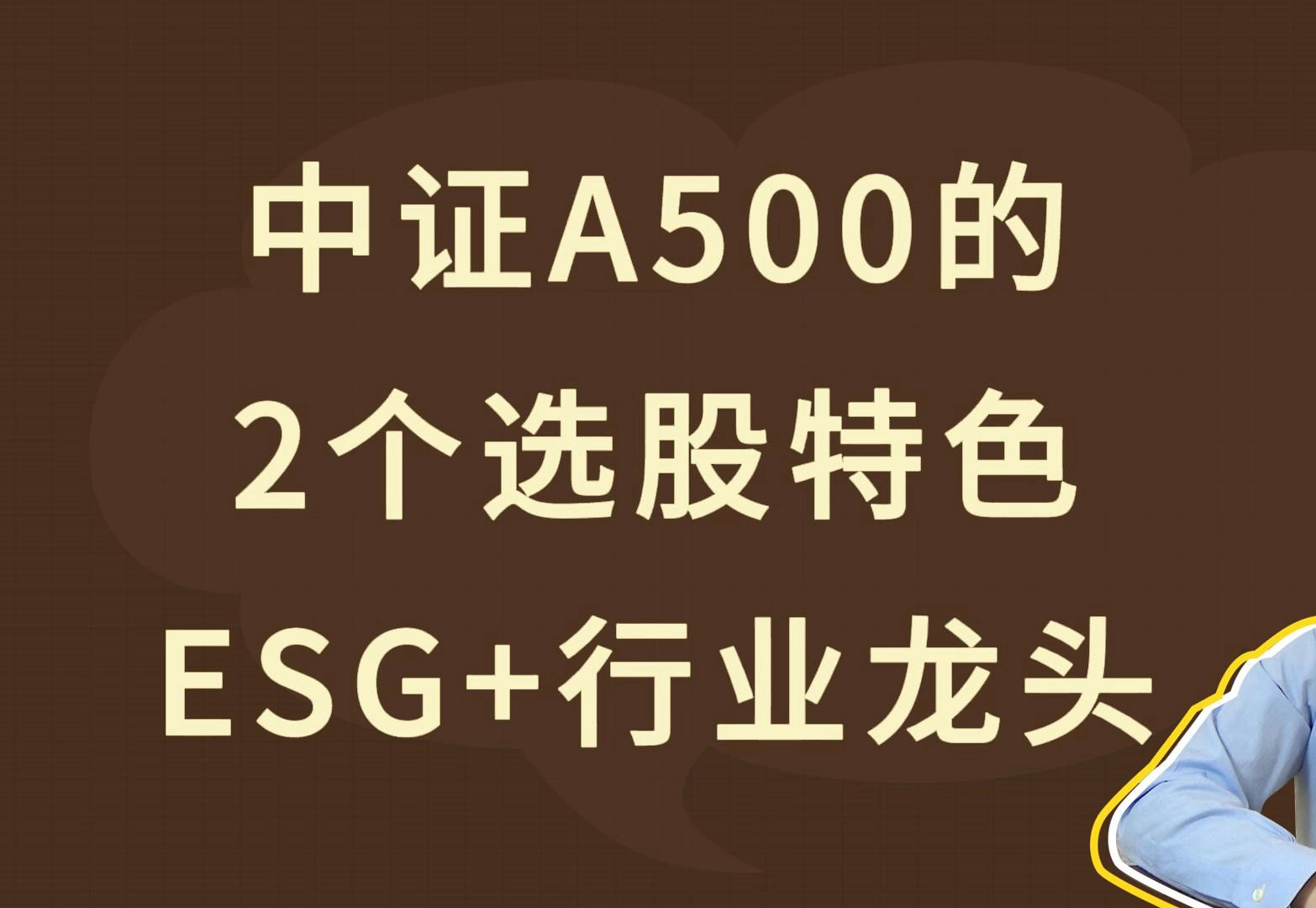 中证A500的
2个选股特色
ESG+行业龙头